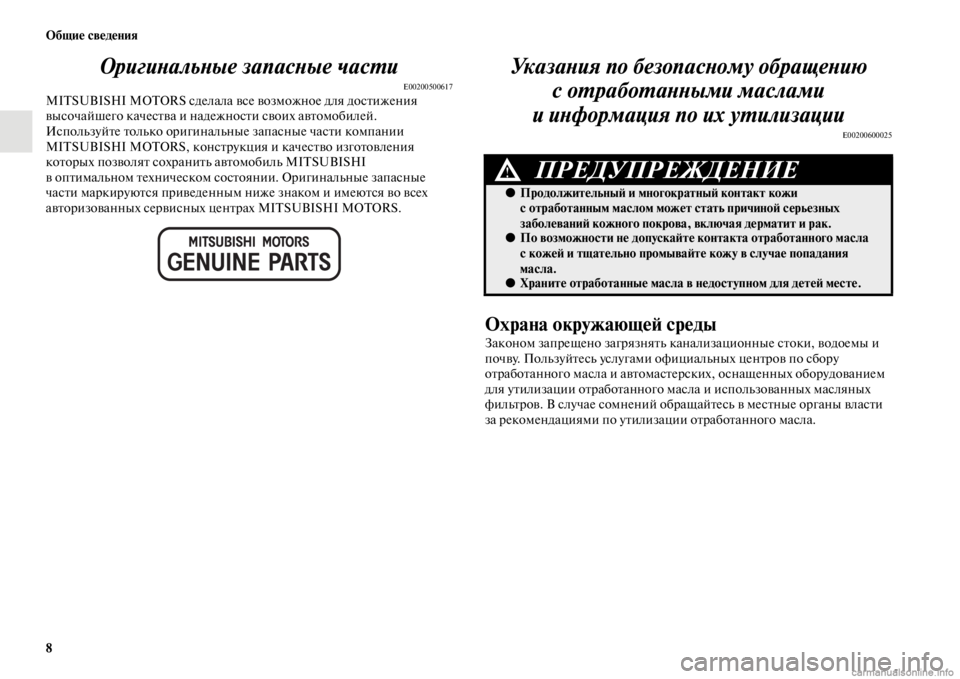 Общие сведения

Оригинальные запасные части

E00200500617

MITSUBISHI MOTORS сделала все возможное для достижения высочайшего качества и надежности своих автомобилей. Используйте только оригинальные запасные части компании MITSUBISHI MOTORS, конструкция и качество изготовления которых позволят сохранить автомобиль MITSUBISHI в оптимальном техническом состоянии. Оригинальные запасные части маркируются приведенным ниже знаком и имеются во всех авторизованных сервисных центрах MITSUBISHI MOTORS.

MITSUBISHI MOTORS
GENUINE PARTS

Указания по безопасному обращению с отработанными маслами и информация по их утилизации

E00200600025

ПРЕДУПРЕЖДЕНИЕ

● Продолжительный и многократный контакт кожи с отработанным маслом может стать причиной серьезных заболеваний кожного покрова, включая дерматит и рак.
● По возможности не допускайте контакта отработанного масла с кожей и тщательно промывайте кожу в случае попадания масла.
● Храните отработанные масла в недоступном для детей месте.

Охрана окружающей среды

Законом запрещено загрязнять канализационные стоки, водоемы и почву. Пользуйтесь услугами официальных центров по сбору отработанного масла и автомастерских, оснащенных оборудованием для утилизации отработанного масла и использованных масляных фильтров. В случае сомнений обращайтесь в местные органы власти за рекомендациями по утилизации отработанного масла.

8

carmanualsonline.info